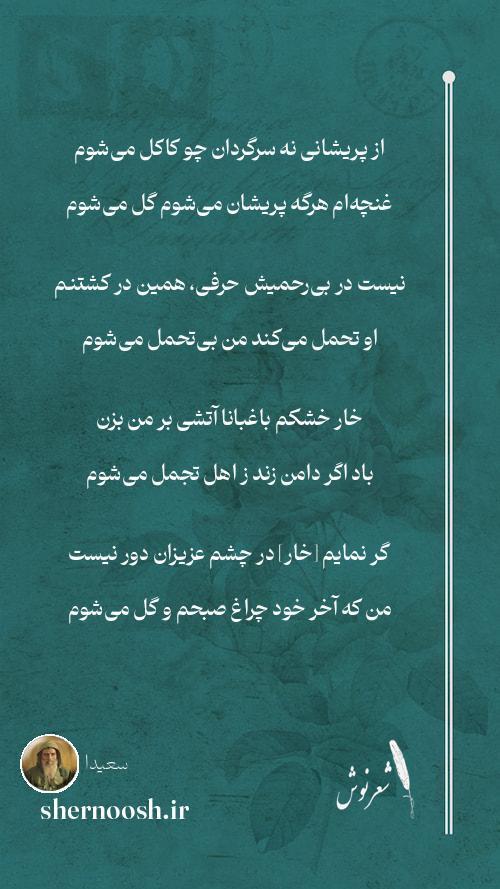 از پریشانی نه سرگردان چو کاکل می‌شوم
غنچه‌ام هرگه پریشان می‌شوم گل می‌شوم

نیست در بی‌رحمیش حرفی، همین در کشتنم
او تحمل می‌کند من بی‌تحمل می‌شوم

خار خشکم باغبانا آتشی بر من بزن
باد اگر دامن زند ز اهل تجمل می‌شوم

گر نمایم [خار] در چشم عزیزان دور نیست
من که آخر خود چراغ صبحم و گل می‌شوم

سعیدا
shernoosh.ir
شعرنوش